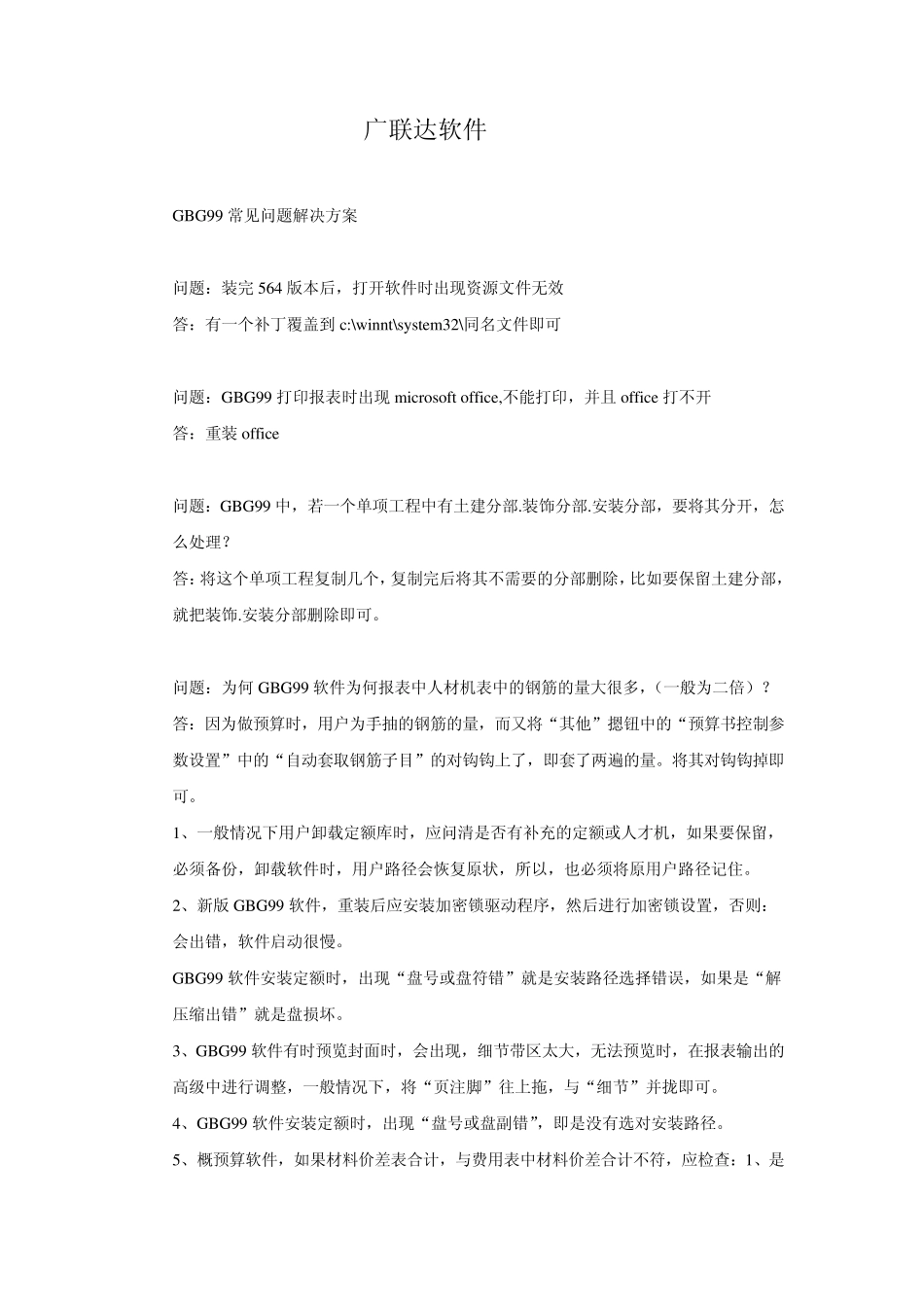 广联达软件

GBG99 常见问题解决方案

问题：装完 564 版本后，打开软件时出现资源文件无效

答：有一个补丁覆盖到 c:\winnt\system32\同名文件即可

问题：GBG99 打印报表时出现 microsoft office,不能打印，并且 office 打不开

答：重装 office

问题：GBG99 中，若一个单项工程中有土建分部.装饰分部.安装分部，要将其分开，怎么处理？

答：将这个单项工程复制几个，复制完后将其不需要的分部删除，比如要保留土建分部，就把装饰.安装分部删除即可。

问题：为何 GBG99 软件为何报表中人材机表中的钢筋的量大很多，(一般为二倍)？

答：因为做预算时，用户为手抽的钢筋的量，而又将“其他”摁钮中的“预算书控制参数设置”中的“自动套取钢筋子目”的对钩钩上了，即套了两遍的量。将其对钩钩掉即可。

1、一般情况下用户卸载定额库时，应问清是否有补充的定额或人才机，如果要保留，必须备份，卸载软件时，用户路径会恢复原状，所以，也必须将原用户路径记住。

2、新版 GBG99 软件，重装后应安装加密锁驱动程序，然后进行加密锁设置，否则：会出错，软件启动很慢。

GBG99 软件安装定额时，出现“盘号或盘符错”就是安装路径选择错误，如果是“解压缩出错”就是盘损坏。

3、GBG99 软件有时预览封面时，会出现，细节带区太大，无法预览时，在报表输出的高级中进行调整，一般情况下，将“页注脚”往上拖，与“细节”并拢即可。

4、GBG99 软件安装定额时，出现“盘号或盘副错”，即是没有选对安装路径。

5、概预算软件，如果材料价差表合计，与费用表中材料价差合计不符，应检查：1、是